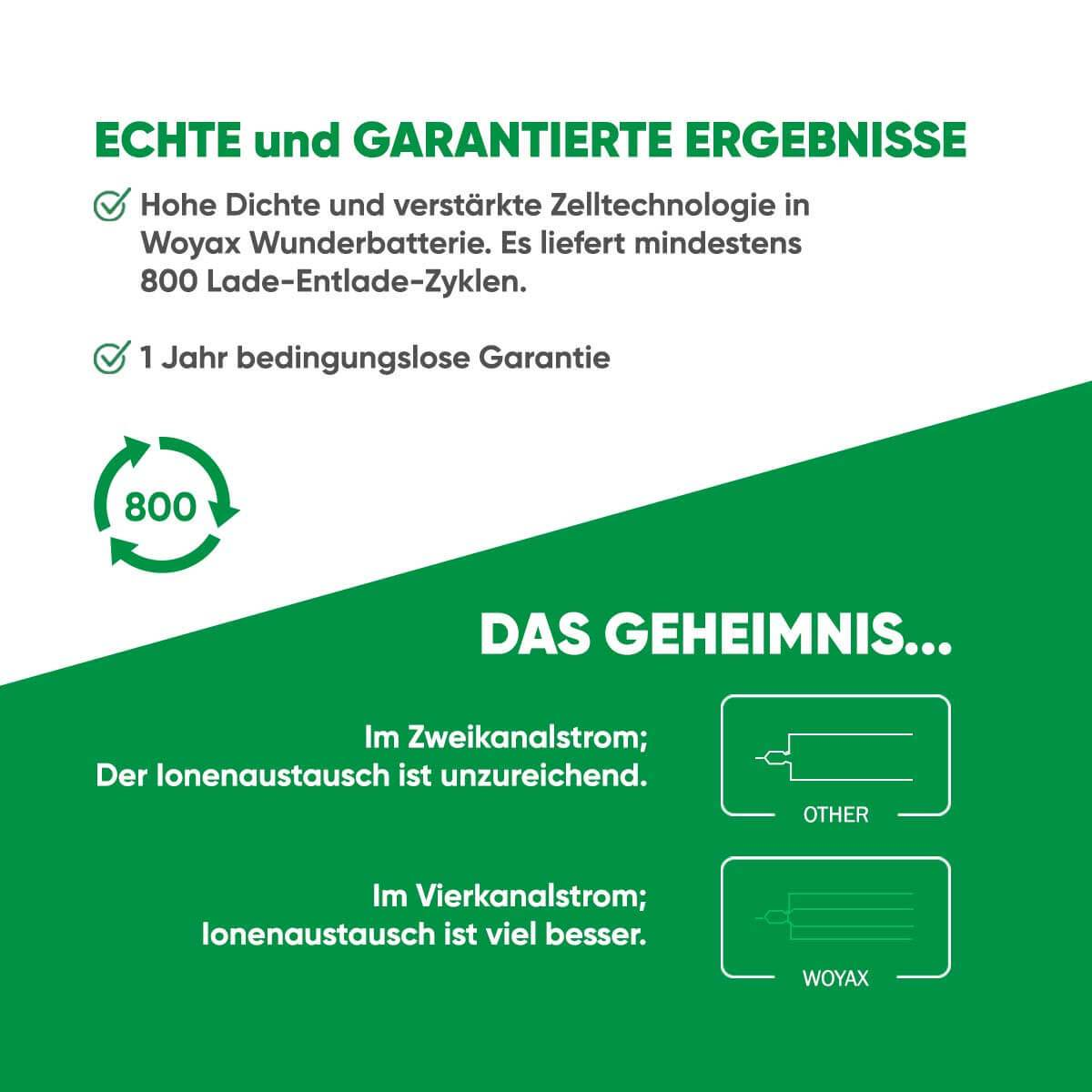 ECHTE und GARANTIERTE ERGEBNISSE

Hohe Dichte und verstärkte Zelltechnologie in Woyax Wunderbatterie. Es liefert mindestens 800 Lade-Entlade-Zyklen.

1 Jahr bedingungslose Garantie

800

DAS GEHEIMNIS...

Im Zweikanalstrom;
Der Ionenaustausch ist unzureichend.

OTHER

Im Vierkanalstrom;
Ionenaustausch ist viel besser.

WOYAX